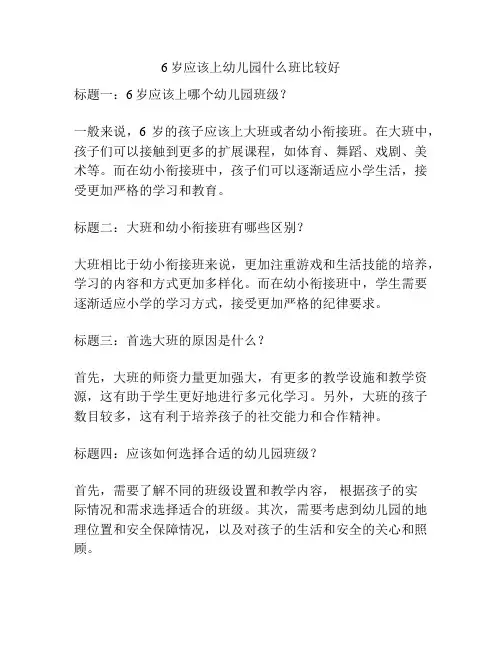 6 岁应该上幼儿园什么班比较好

标题一：6 岁应该上哪个幼儿园班级？

一般来说，6 岁的孩子应该上大班或者幼小衔接班。在大班中，孩子们可以接触到更多的扩展课程，如体育、舞蹈、戏剧、美术等。而在幼小衔接班中，孩子们可以逐渐适应小学生活，接受更加严格的学习和教育。

标题二：大班和幼小衔接班有哪些区别？

大班相比于幼小衔接班来说，更加注重游戏和生活技能的培养，学习的内容和方式更加多样化。而在幼小衔接班中，学生需要逐渐适应小学的学习方式，接受更加严格的纪律要求。

标题三：首选大班的原因是什么？

首先，大班的师资力量更加强大，有更多的教学设施和教学资源，这有助于学生更好地进行多元化学习。另外，大班的孩子数目较多，这有利于培养孩子的社交能力和合作精神。

标题四：应该如何选择合适的幼儿园班级？

首先，需要了解不同的班级设置和教学内容， 根据孩子的实际情况和需求选择适合的班级。其次，需要考虑到幼儿园的地理位置和安全保障情况，以及对孩子的生活和安全的关心和照顾。